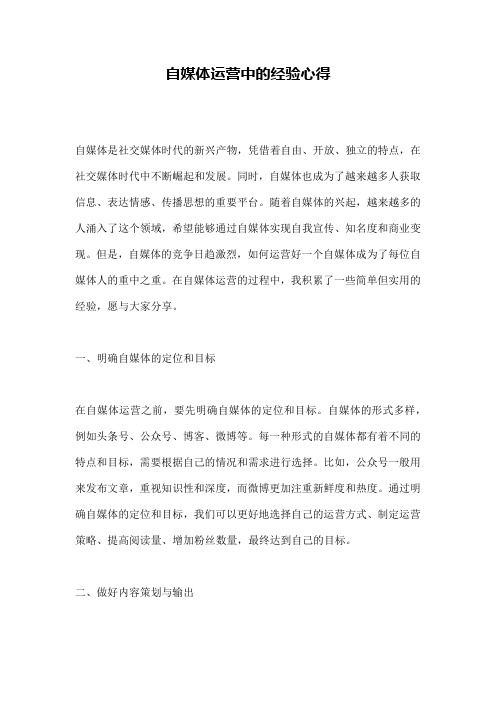 自媒体运营中的经验心得

自媒体是社交媒体时代的新兴产物，凭借着自由、开放、独立的特点，在社交媒体时代中不断崛起和发展。同时，自媒体也成为了越来越多人获取信息、表达情感、传播思想的重要平台。随着自媒体的兴起，越来越多的人涌入了这个领域，希望能够通过自媒体实现自我宣传、知名度和商业变现。但是，自媒体的竞争日趋激烈，如何运营好一个自媒体成为了每位自媒体人的重中之重。在自媒体运营的过程中，我积累了一些简单但实用的经验，愿与大家分享。

一、明确自媒体的定位和目标

在自媒体运营之前，要先明确自媒体的定位和目标。自媒体的形式多样，例如头条号、公众号、博客、微博等。每一种形式的自媒体都有着不同的特点和目标，需要根据自己的情况和需求进行选择。比如，公众号一般用来发布文章，重视知识性和深度，而微博更加注重新鲜度和热度。通过明确自媒体的定位和目标，我们可以更好地选择自己的运营方式、制定运营策略、提高阅读量、增加粉丝数量，最终达到自己的目标。

二、做好内容策划与输出